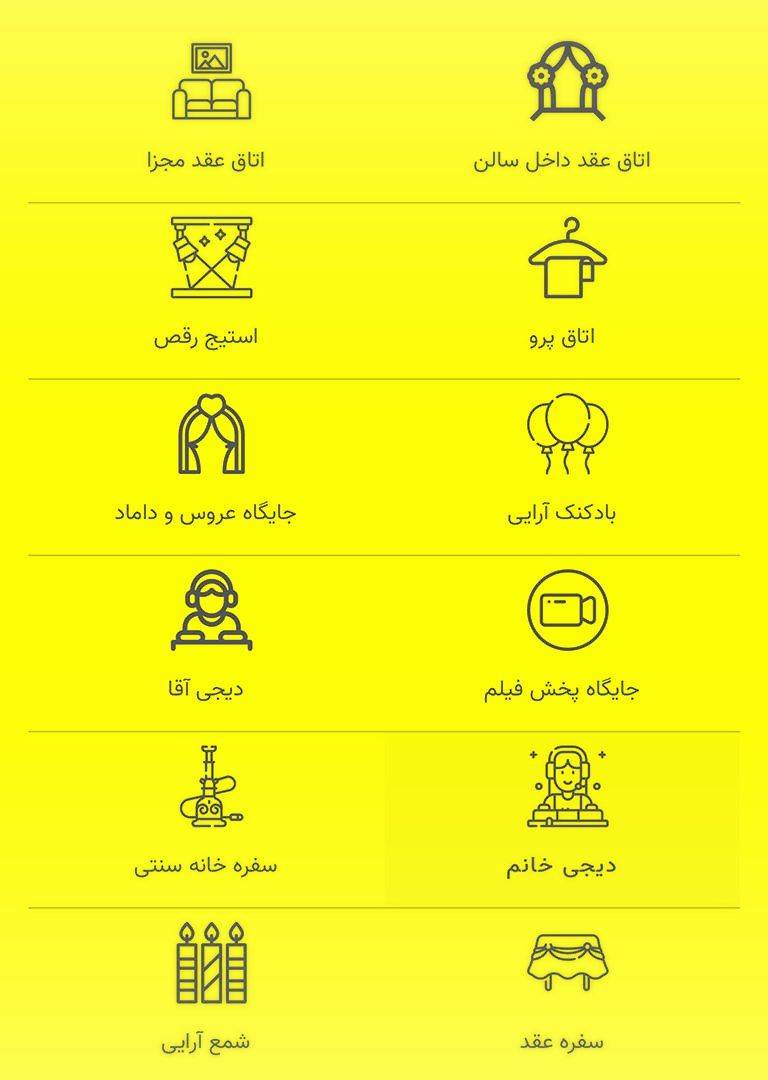 اتاق عقد داخل سالن

اتاق عقد مجزا

اتاق پرو

استیج رقص

بادکنک آرایی

جایگاه عروس و داماد

جایگاه پخش فیلم

دیجی آقا

دیجی خانم

سفره خانه سنتی

سفره عقد

شمع آرایی